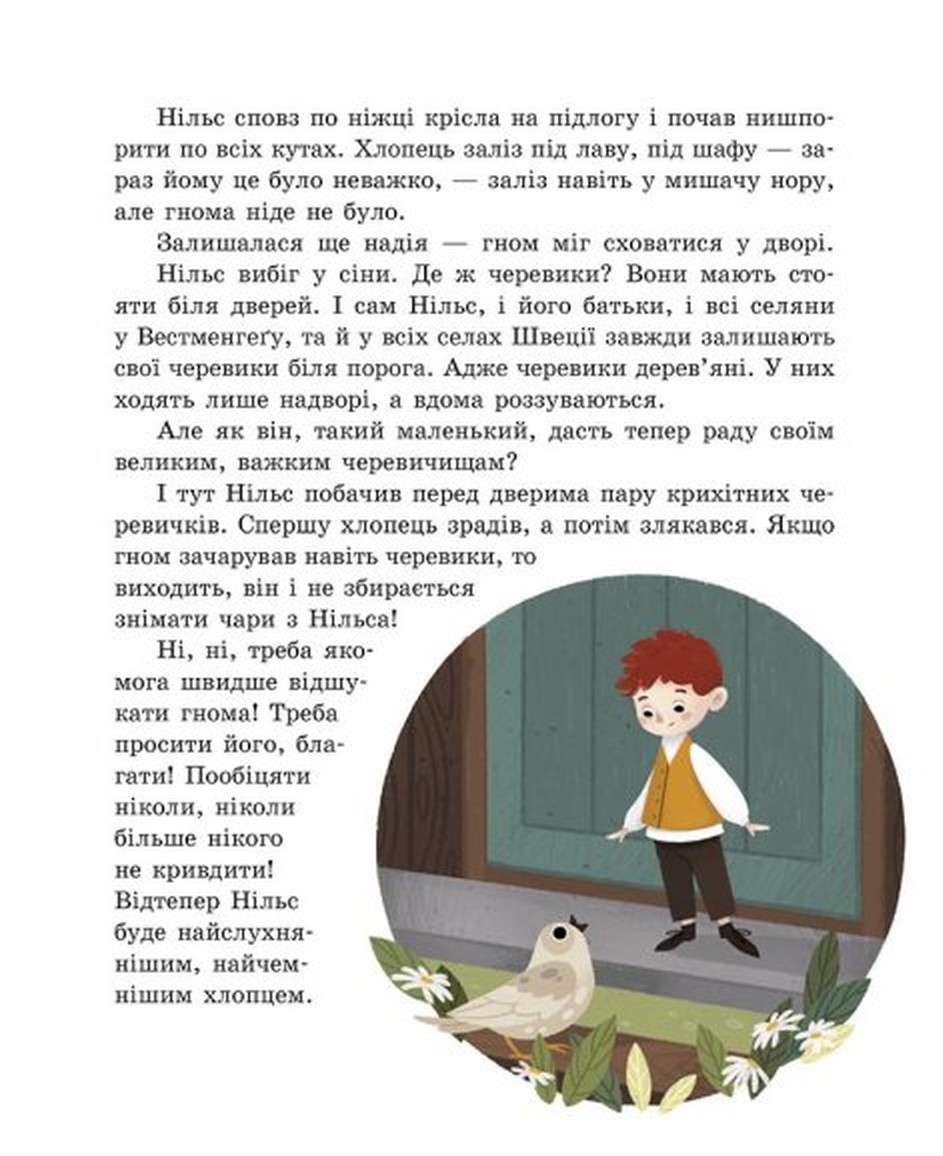 Нільс сповз по ніжці крісла на підлогу і почав нишпорити по всіх кутах. Хлопець заліз під лаву, під шафу — зараз йому це було неважко, — заліз навіть у мишачу нору, але гнома ніде не було.

Залишалася ще надія — гном міг сховатися у дворі.

Нільс вибіг у сіни. Де ж черевики? Вони мають стояти біля дверей. І сам Нільс, і його батьки, і всі селяни у Вестменгеґу, та й у всіх селах Швеції завжди залишають свої черевики біля порога. Адже черевики дерев'яні. У них ходять лише надворі, а вдома роззуваються.

Але як він, такий маленький, дасть тепер раду своїм великим, важким черевичищам?

І тут Нільс побачив перед дверима пару крихітних черевичків. Спершу хлопець зрадів, а потім злякався. Якщо гном зачарував навіть черевики, то виходить, він і не збирається знімати чари з Нільса!

Ні, ні, треба якомога швидше відшукати гнома! Треба просити його, благати! Пообіцяти ніколи, ніколи більше нікого не кривдити! Відтепер Нільс буде найслухнянішим, найчемнішим хлопцем.